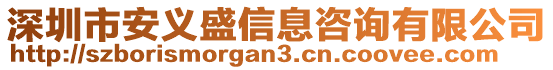 深圳市安义盛信息咨询有限公司
http://szborismorgan3.cn.coovee.com